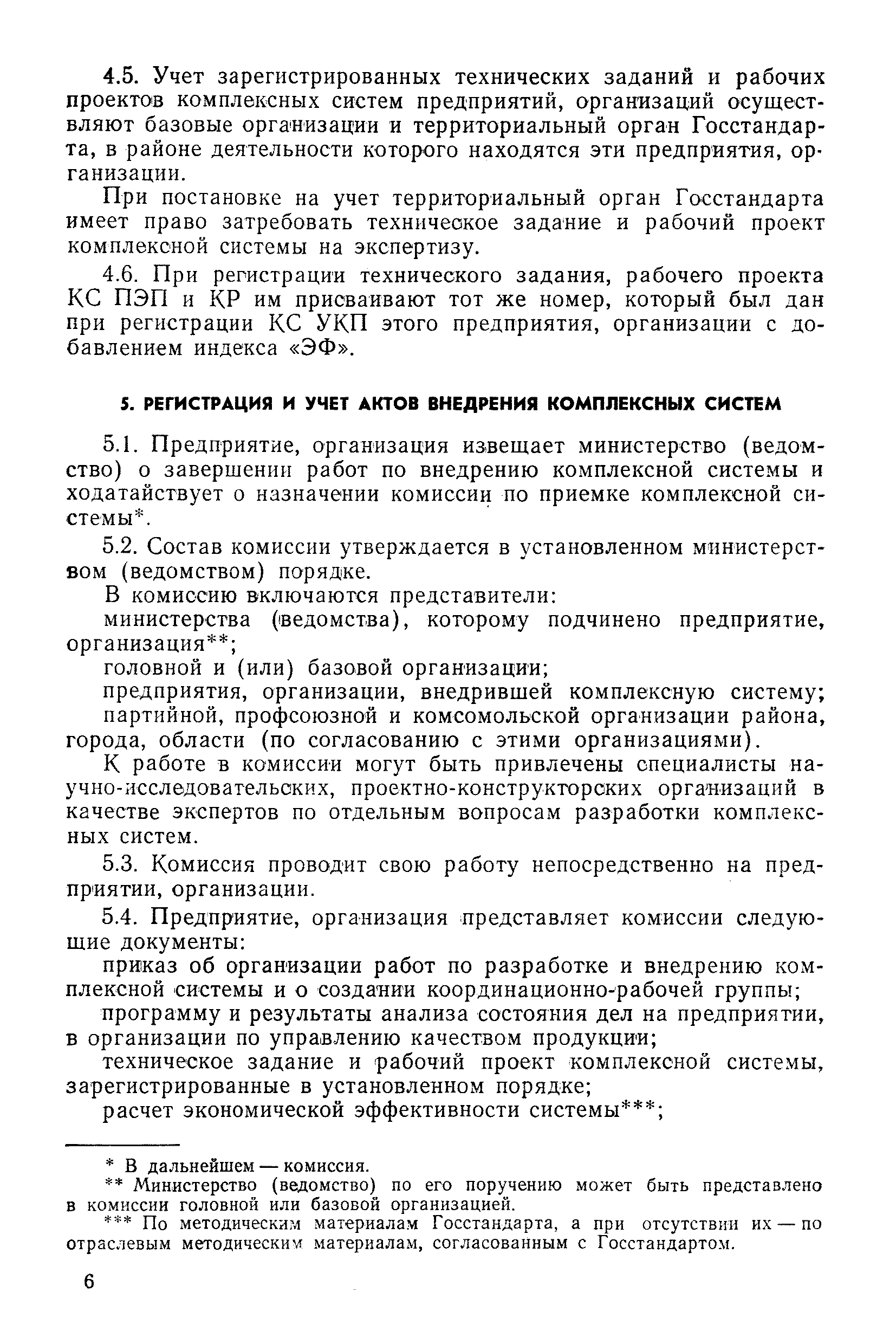 4.5. Учет зарегистрированных технических заданий и рабочих проектов комплексных систем предприятий, организаций осуществляют базовые организации и территориальный орган Госстандарта, в районе деятельности которого находятся эти предприятия, организации.

При постановке на учет территориальный орган Госстандарта имеет право затребовать техническое задание и рабочий проект комплексной системы на экспертизу.

4.6. При регистрации технического задания, рабочего проекта КС ПЭП и КР им присваивают тот же номер, который был дан при регистрации КС УКП этого предприятия, организации с добавлением индекса «ЭФ».

5. РЕГИСТРАЦИЯ И УЧЕТ АКТОВ ВНЕДРЕНИЯ КОМПЛЕКСНЫХ СИСТЕМ

5.1. Предприятие, организация извещает министерство (ведомство) о завершении работ по внедрению комплексной системы и ходатайствует о назначении комиссии по приемке комплексной системы*.

5.2. Состав комиссии утверждается в установленном министерством (ведомством) порядке.

В комиссию включаются представители:

министерства (ведомства), которому подчинено предприятие, организация**;

головной и (или) базовой организации;

предприятия, организации, внедрившей комплексную систему;

партийной, профсоюзной и комсомольской организации района, города, области (по согласованию с этими организациями).

К работе в комиссии могут быть привлечены специалисты научно-исследовательских, проектно-конструкторских организаций в качестве экспертов по отдельным вопросам разработки комплексных систем.

5.3. Комиссия проводит свою работу непосредственно на предприятии, организации.

5.4. Предприятие, организация представляет комиссии следующие документы:

приказ об организации работ по разработке и внедрению комплексной системы и о создании координационно-рабочей группы;

программу и результаты анализа состояния дел на предприятии, в организации по управлению качеством продукции;

техническое задание и рабочий проект комплексной системы, зарегистрированные в установленном порядке;

расчет экономической эффективности системы***;

* В дальнейшем — комиссия.

** Министерство (ведомство) по его поручению может быть представлено в комиссии головной или базовой организацией.

*** По методическим материалам Госстандарта, а при отсутствии их — по отраслевым методическим материалам, согласованным с Госстандартом.

6